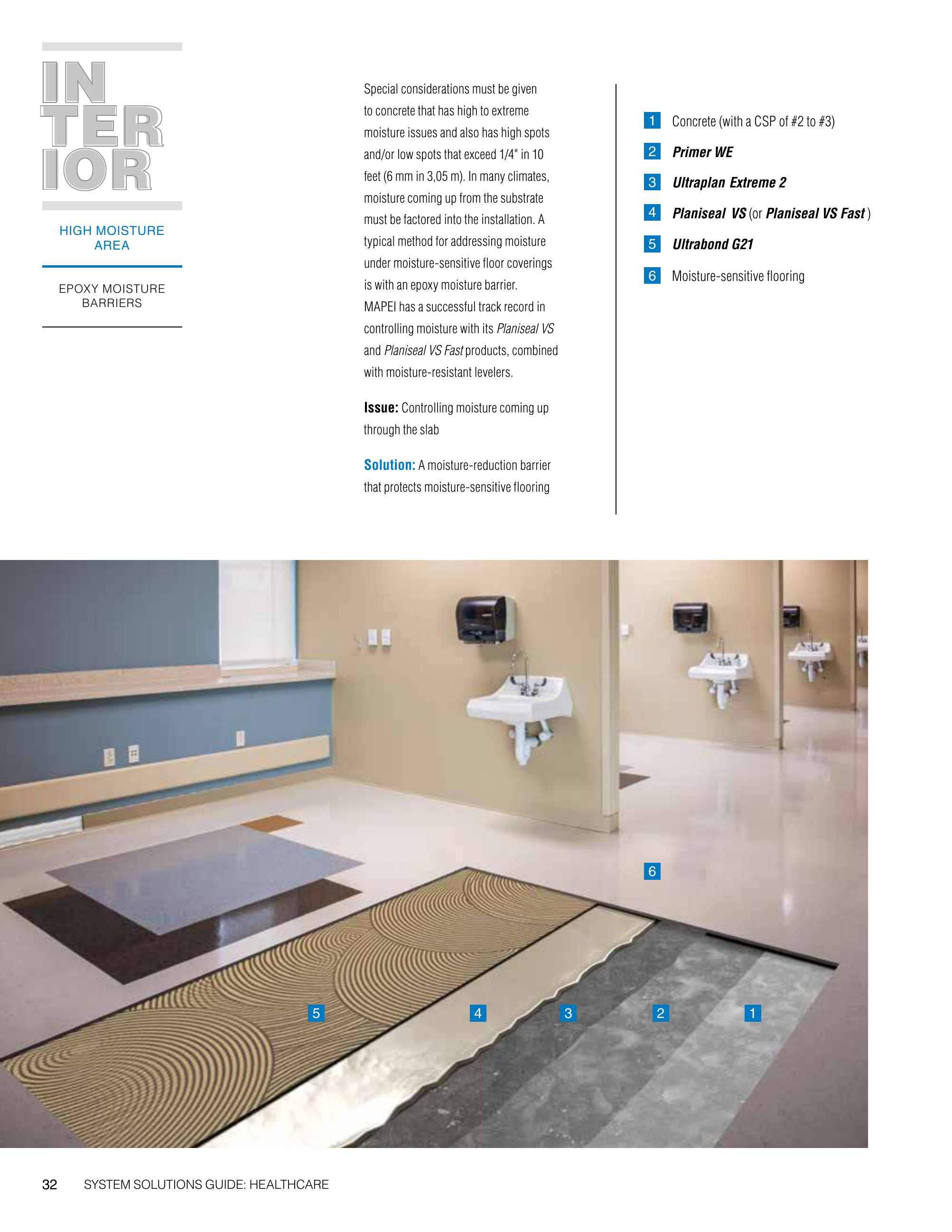 IN
TER
IOR

HIGH MOISTURE AREA

EPOXY MOISTURE BARRIERS

Special considerations must be given to concrete that has high to extreme moisture issues and also has high spots and/or low spots that exceed 1/4" in 10 feet (6 mm in 3,05 m). In many climates, moisture coming up from the substrate must be factored into the installation. A typical method for addressing moisture under moisture-sensitive floor coverings is with an epoxy moisture barrier. MAPEI has a successful track record in controlling moisture with its Planiseal VS and Planiseal VS Fast products, combined with moisture-resistant levelers.

Issue: Controlling moisture coming up through the slab

Solution: A moisture-reduction barrier that protects moisture-sensitive flooring

1 Concrete (with a CSP of #2 to #3)
2 Primer WE
3 Ultraplan Extreme 2
4 Planiseal VS (or Planiseal VS Fast )
5 Ultrabond G21
6 Moisture-sensitive flooring

6

5 4 3 2 1

32 SYSTEM SOLUTIONS GUIDE: HEALTHCARE